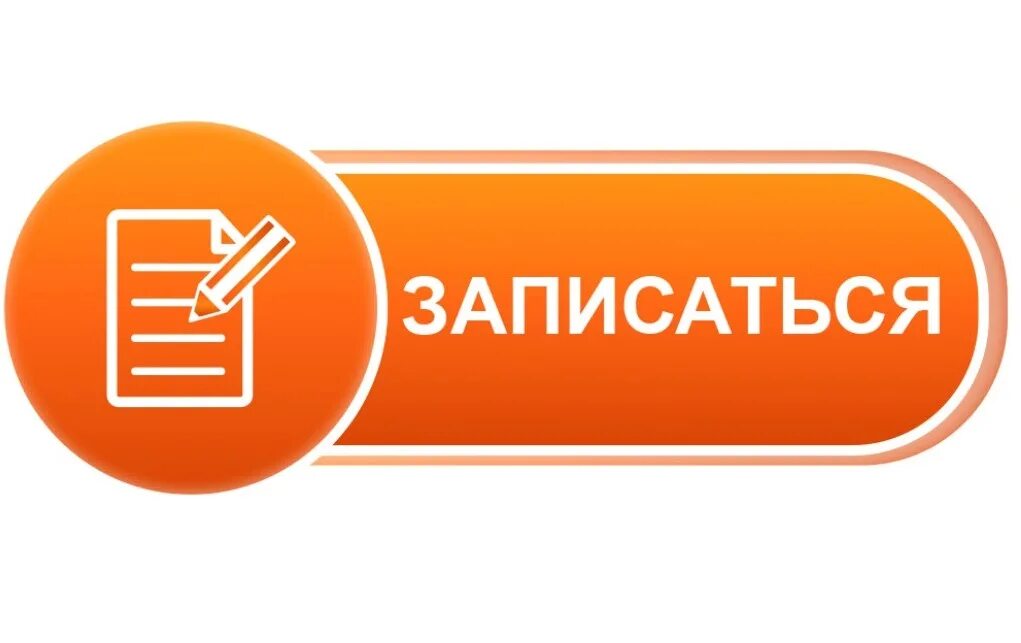 ЗАПИСАТЬСЯ